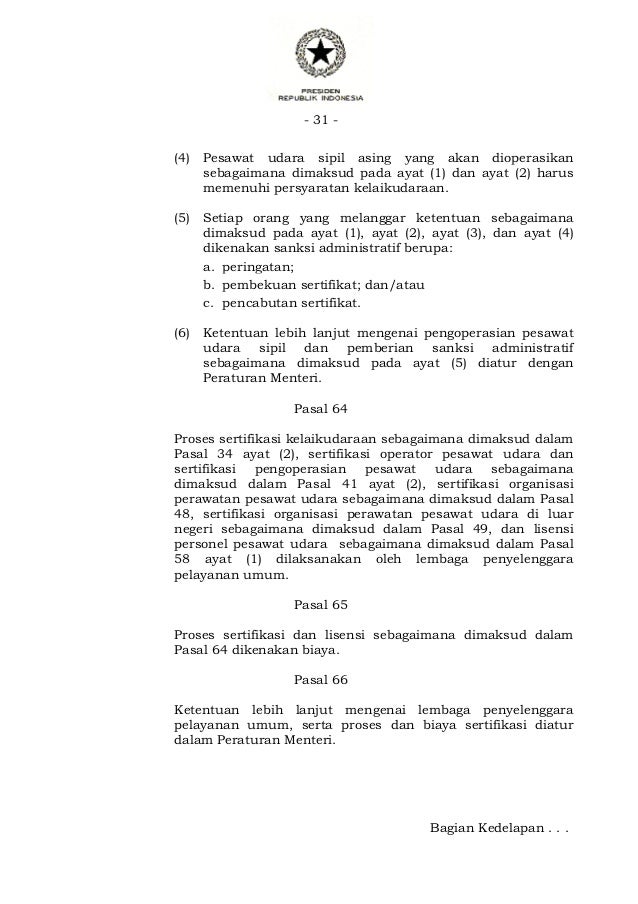 PRESIDEN
REPUBLIK INDONESIA

- 31 -

(4) Pesawat udara sipil asing yang akan dioperasikan sebagaimana dimaksud pada ayat (1) dan ayat (2) harus memenuhi persyaratan kelaikudaraan.

(5) Setiap orang yang melanggar ketentuan sebagaimana dimaksud pada ayat (1), ayat (2), ayat (3), dan ayat (4) dikenakan sanksi administratif berupa:
a. peringatan;
b. pembekuan sertifikat; dan/atau
c. pencabutan sertifikat.

(6) Ketentuan lebih lanjut mengenai pengoperasian pesawat udara sipil dan pemberian sanksi administratif sebagaimana dimaksud pada ayat (5) diatur dengan Peraturan Menteri.

Pasal 64

Proses sertifikasi kelaikudaraan sebagaimana dimaksud dalam Pasal 34 ayat (2), sertifikasi operator pesawat udara dan sertifikasi pengoperasian pesawat udara sebagaimana dimaksud dalam Pasal 41 ayat (2), sertifikasi organisasi perawatan pesawat udara sebagaimana dimaksud dalam Pasal 48, sertifikasi organisasi perawatan pesawat udara di luar negeri sebagaimana dimaksud dalam Pasal 49, dan lisensi personel pesawat udara sebagaimana dimaksud dalam Pasal 58 ayat (1) dilaksanakan oleh lembaga penyelenggara pelayanan umum.

Pasal 65

Proses sertifikasi dan lisensi sebagaimana dimaksud dalam Pasal 64 dikenakan biaya.

Pasal 66

Ketentuan lebih lanjut mengenai lembaga penyelenggara pelayanan umum, serta proses dan biaya sertifikasi diatur dalam Peraturan Menteri.

Bagian Kedelapan . . .